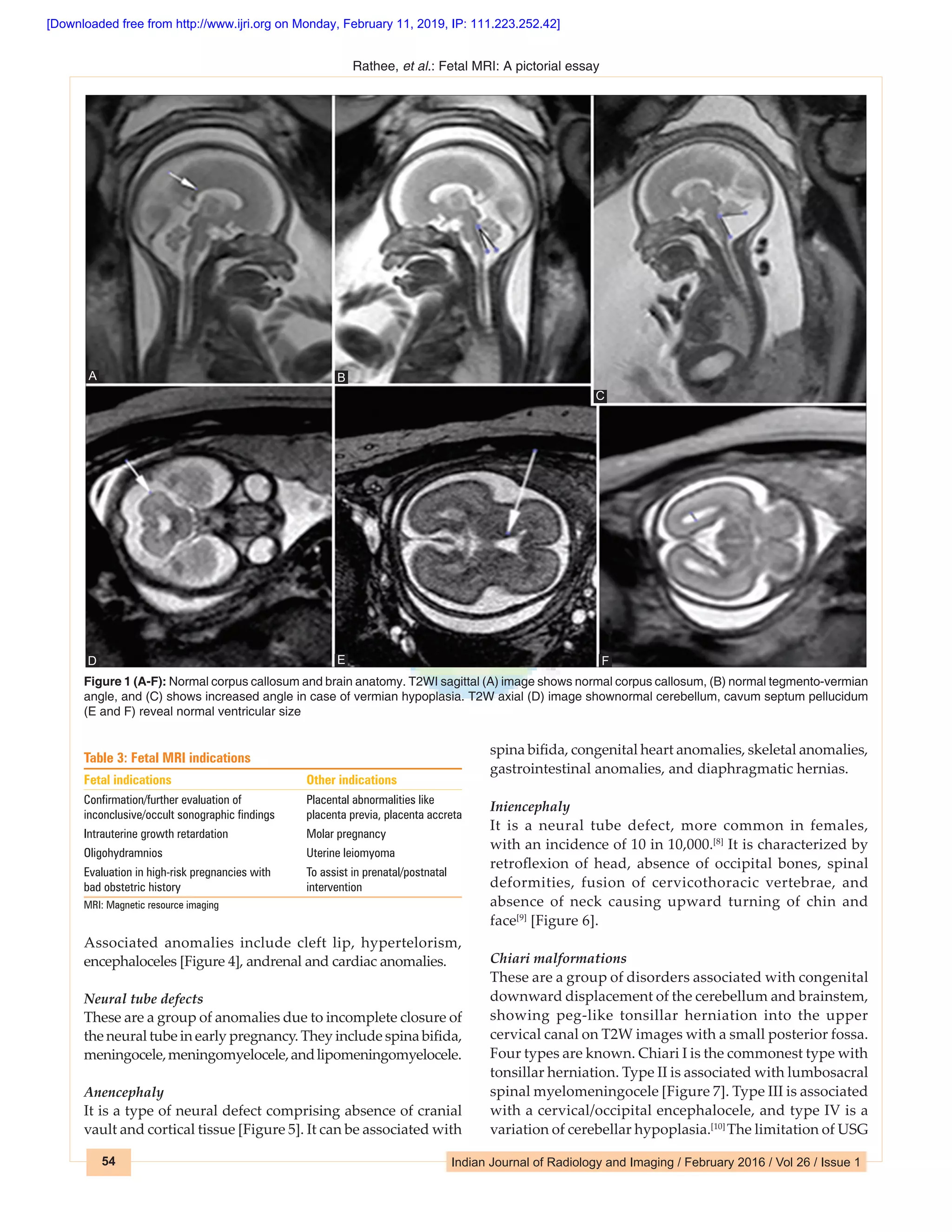 [Downloaded free from http://www.ijri.org on Monday, February 11, 2019, IP: 111.223.252.42]

Rathee, et al.: Fetal MRI: A pictorial essay

A

B

C

D

E

F

Figure 1 (A-F): Normal corpus callosum and brain anatomy. T2WI sagittal (A) image shows normal corpus callosum, (B) normal tegmento-vermian angle, and (C) shows increased angle in case of vermian hypoplasia. T2W axial (D) image shownormal cerebellum, cavum septum pellucidum (E and F) reveal normal ventricular size

Table 3: Fetal MRI indications

| Fetal indications | Other indications |
|---|---|
| Confirmation/further evaluation of inconclusive/occult sonographic findings | Placental abnormalities like placenta previa, placenta accreta |
| Intrauterine growth retardation | Molar pregnancy |
| Oligohydramnios | Uterine leiomyoma |
| Evaluation in high-risk pregnancies with bad obstetric history | To assist in prenatal/postnatal intervention |

MRI: Magnetic resource imaging

Associated anomalies include cleft lip, hypertelorism, encephaloceles [Figure 4], andrenal and cardiac anomalies.

Neural tube defects
These are a group of anomalies due to incomplete closure of the neural tube in early pregnancy. They include spina bifida, meningocele, meningomyelocele, and lipomeningomyelocele.

Anencephaly
It is a type of neural defect comprising absence of cranial vault and cortical tissue [Figure 5]. It can be associated with spina bifida, congenital heart anomalies, skeletal anomalies, gastrointestinal anomalies, and diaphragmatic hernias.

Iniencephaly
It is a neural tube defect, more common in females, with an incidence of 10 in 10,000.$^{[8]}$ It is characterized by retroflexion of head, absence of occipital bones, spinal deformities, fusion of cervicothoracic vertebrae, and absence of neck causing upward turning of chin and face$^{[9]}$ [Figure 6].

Chiari malformations
These are a group of disorders associated with congenital downward displacement of the cerebellum and brainstem, showing peg-like tonsillar herniation into the upper cervical canal on T2W images with a small posterior fossa. Four types are known. Chiari I is the commonest type with tonsillar herniation. Type II is associated with lumbosacral spinal myelomeningocele [Figure 7]. Type III is associated with a cervical/occipital encephalocele, and type IV is a variation of cerebellar hypoplasia.$^{[10]}$ The limitation of USG

54

Indian Journal of Radiology and Imaging / February 2016 / Vol 26 / Issue 1